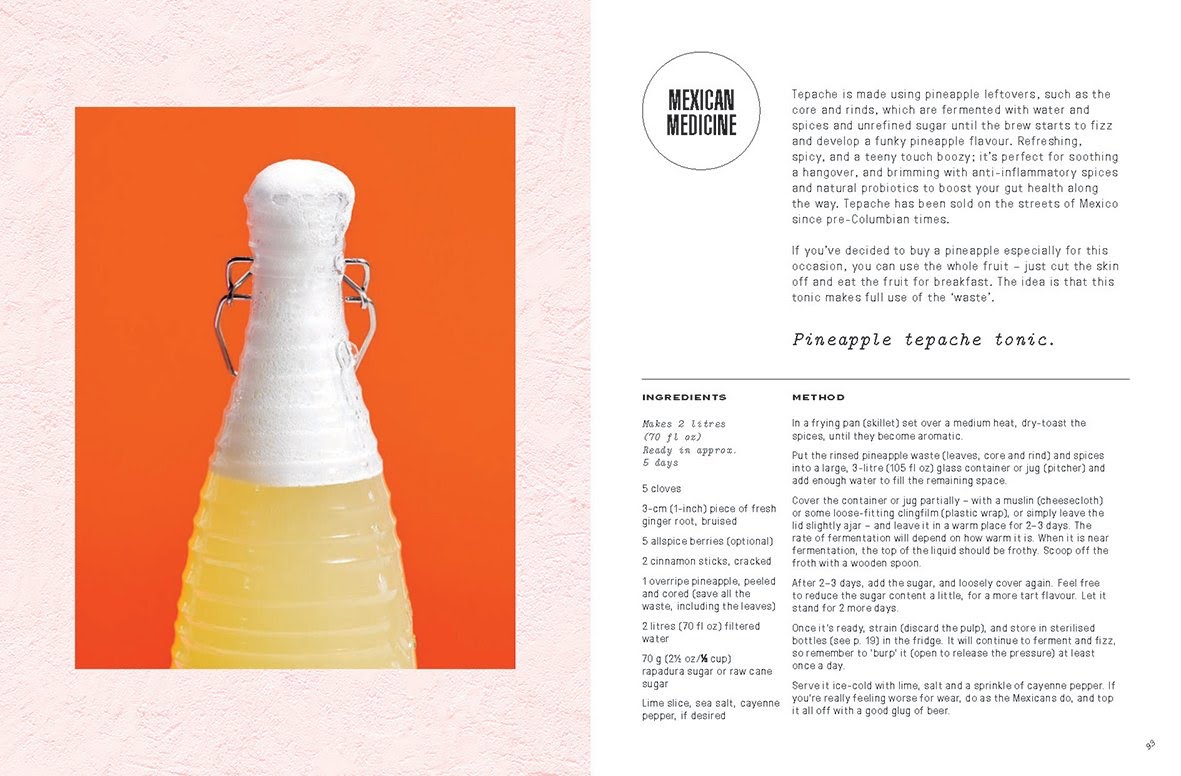 MEXICAN MEDICINE

Tepache is made using pineapple leftovers, such as the core and rinds, which are fermented with water and spices and unrefined sugar until the brew starts to fizz and develop a funky pineapple flavour. Refreshing, spicy, and a teeny touch boozy; it's perfect for soothing a hangover, and brimming with anti-inflammatory spices and natural probiotics to boost your gut health along the way. Tepache has been sold on the streets of Mexico since pre-Columbian times.

If you've decided to buy a pineapple especially for this occasion, you can use the whole fruit – just cut the skin off and eat the fruit for breakfast. The idea is that this tonic makes full use of the 'waste'.

Pineapple tepache tonic.

INGREDIENTS

Makes 2 litres (70 fl oz)
Ready in approx. 5 days

5 cloves

3-cm (1-inch) piece of fresh ginger root, bruised

5 allspice berries (optional)

2 cinnamon sticks, cracked

1 overripe pineapple, peeled and cored (save all the waste, including the leaves)

2 litres (70 fl oz) filtered water

70 g (2½ oz/⅓ cup) rapadura sugar or raw cane sugar

Lime slice, sea salt, cayenne pepper, if desired

METHOD

In a frying pan (skillet) set over a medium heat, dry-toast the spices, until they become aromatic.

Put the rinsed pineapple waste (leaves, core and rind) and spices into a large, 3-litre (105 fl oz) glass container or jug (pitcher) and add enough water to fill the remaining space.

Cover the container or jug partially – with a muslin (cheesecloth) or some loose-fitting clingfilm (plastic wrap), or simply leave the lid slightly ajar – and leave it in a warm place for 2–3 days. The rate of fermentation will depend on how warm it is. When it is near fermentation, the top of the liquid should be frothy. Scoop off the froth with a wooden spoon.

After 2–3 days, add the sugar, and loosely cover again. Feel free to reduce the sugar content a little, for a more tart flavour. Let it stand for 2 more days.

Once it's ready, strain (discard the pulp), and store in sterilised bottles (see p. 19) in the fridge. It will continue to ferment and fizz, so remember to 'burp' it (open to release the pressure) at least once a day.

Serve it ice-cold with lime, salt and a sprinkle of cayenne pepper. If you're really feeling worse for wear, do as the Mexicans do, and top it all off with a good glug of beer.

93